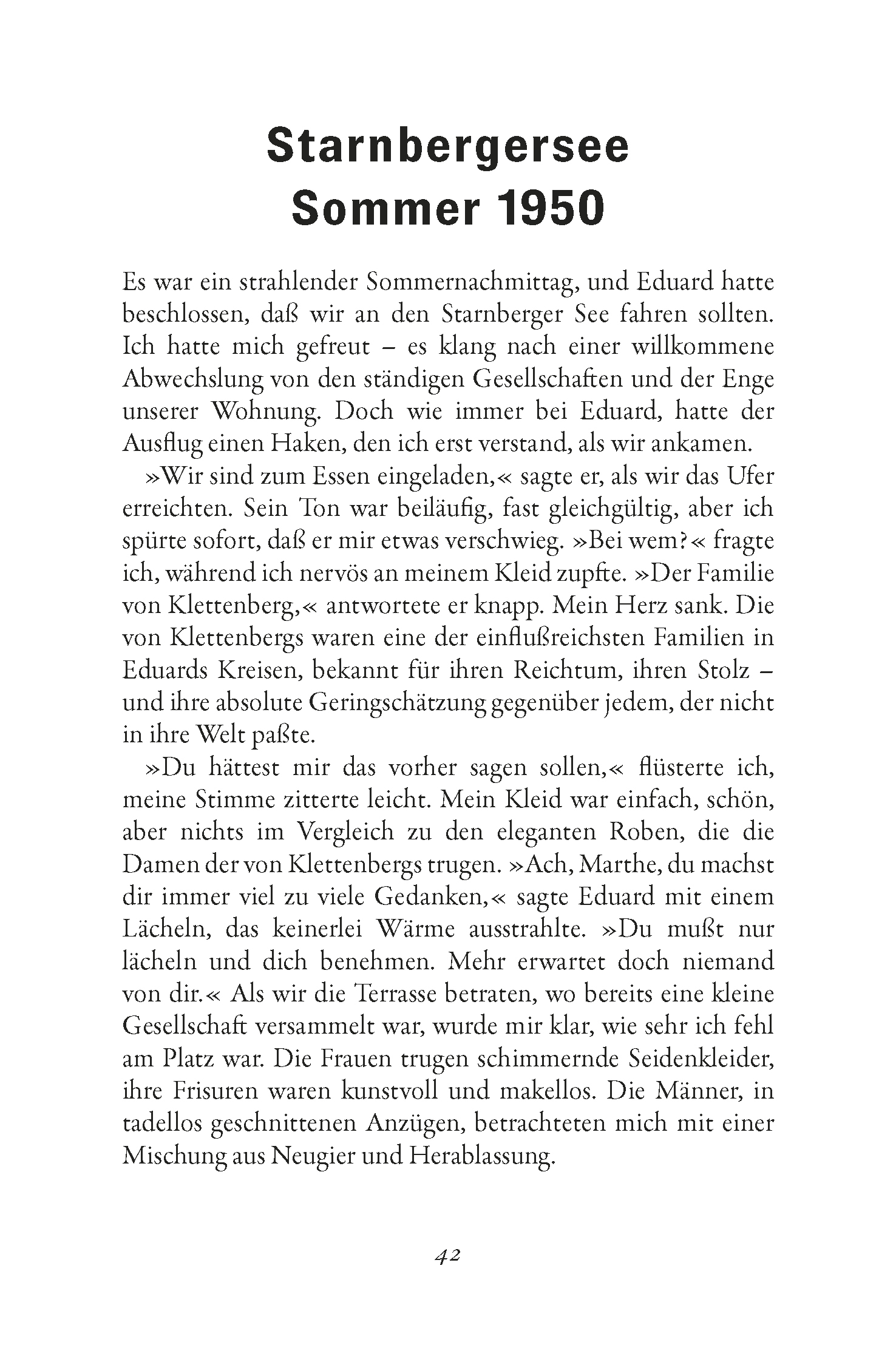 Starnbergersee
Sommer 1950

Es war ein strahlender Sommernachmittag, und Eduard hatte beschlossen, daß wir an den Starnberger See fahren sollten. Ich hatte mich gefreut – es klang nach einer willkommene Abwechslung von den ständigen Gesellschaften und der Enge unserer Wohnung. Doch wie immer bei Eduard, hatte der Ausflug einen Haken, den ich erst verstand, als wir ankamen.

»Wir sind zum Essen eingeladen,« sagte er, als wir das Ufer erreichten. Sein Ton war beiläufig, fast gleichgültig, aber ich spürte sofort, daß er mir etwas verschwieg. »Bei wem?« fragte ich, während ich nervös an meinem Kleid zupfte. »Der Familie von Klettenberg,« antwortete er knapp. Mein Herz sank. Die von Klettenbergs waren eine der einflußreichsten Familien in Eduards Kreisen, bekannt für ihren Reichtum, ihren Stolz – und ihre absolute Geringschätzung gegenüber jedem, der nicht in ihre Welt paßte.

»Du hättest mir das vorher sagen sollen,« flüsterte ich, meine Stimme zitterte leicht. Mein Kleid war einfach, schön, aber nichts im Vergleich zu den eleganten Roben, die die Damen der von Klettenbergs trugen. »Ach, Marthe, du machst dir immer viel zu viele Gedanken,« sagte Eduard mit einem Lächeln, das keinerlei Wärme ausstrahlte. »Du mußt nur lächeln und dich benehmen. Mehr erwartet doch niemand von dir.« Als wir die Terrasse betraten, wo bereits eine kleine Gesellschaft versammelt war, wurde mir klar, wie sehr ich fehl am Platz war. Die Frauen trugen schimmernde Seidenkleider, ihre Frisuren waren kunstvoll und makellos. Die Männer, in tadellos geschnittenen Anzügen, betrachteten mich mit einer Mischung aus Neugier und Herablassung.

42